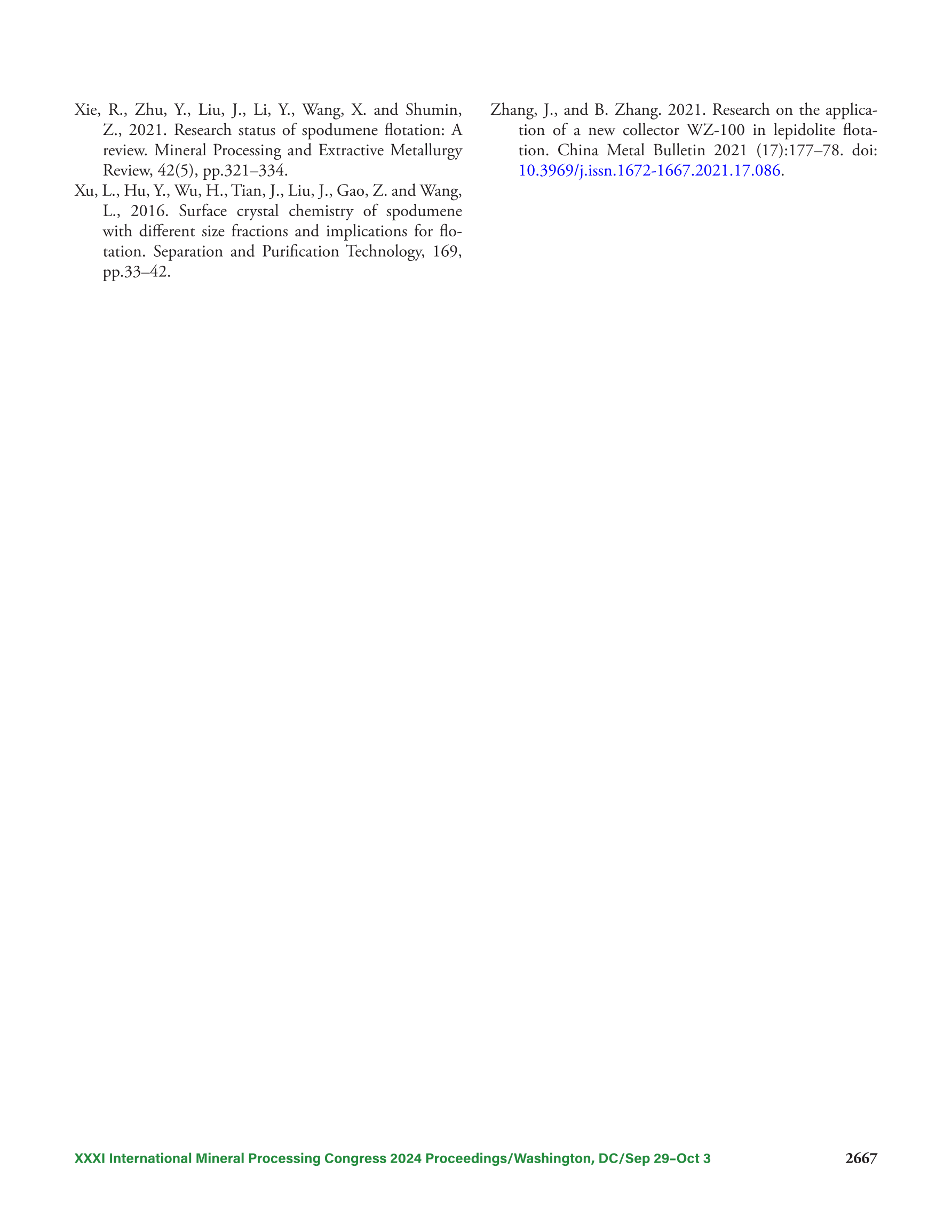 Xie, R., Zhu, Y., Liu, J., Li, Y., Wang, X. and Shumin, Z., 2021. Research status of spodumene flotation: A review. Mineral Processing and Extractive Metallurgy Review, 42(5), pp.321–334.

Xu, L., Hu, Y., Wu, H., Tian, J., Liu, J., Gao, Z. and Wang, L., 2016. Surface crystal chemistry of spodumene with different size fractions and implications for flotation. Separation and Purification Technology, 169, pp.33–42.

Zhang, J., and B. Zhang. 2021. Research on the application of a new collector WZ-100 in lepidolite flotation. China Metal Bulletin 2021 (17):177–78. doi: 10.3969/j.issn.1672-1667.2021.17.086.

XXXI International Mineral Processing Congress 2024 Proceedings/Washington, DC/Sep 29–Oct 3

2667